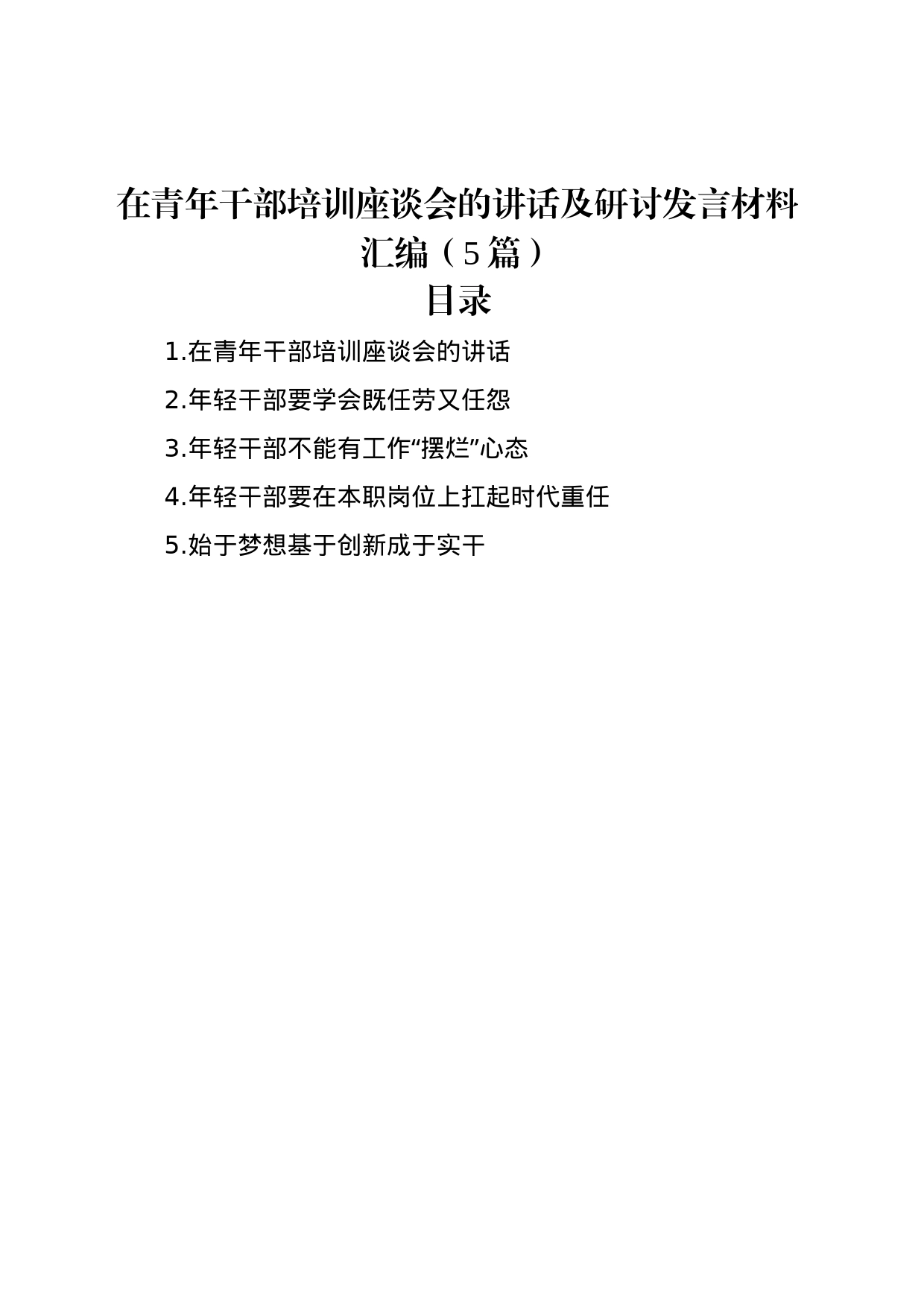 在青年干部培训座谈会的讲话及研讨发言材料汇编（5篇）

目录

1.在青年干部培训座谈会的讲话

2.年轻干部要学会既任劳又任怨

3.年轻干部不能有工作“摆烂”心态

4.年轻干部要在本职岗位上扛起时代重任

5.始于梦想基于创新成于实干